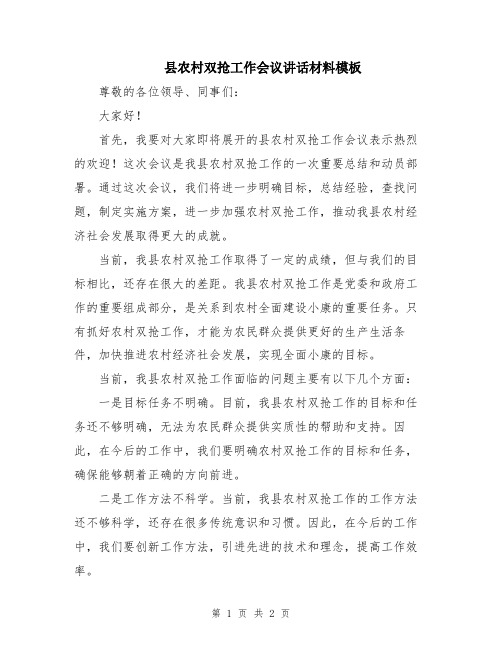 县农村双抢工作会议讲话材料模板

尊敬的各位领导、同事们：

大家好！

首先，我要对大家即将展开的县农村双抢工作会议表示热烈的欢迎！这次会议是我县农村双抢工作的一次重要总结和动员部署。通过这次会议，我们将进一步明确目标，总结经验，查找问题，制定实施方案，进一步加强农村双抢工作，推动我县农村经济社会发展取得更大的成就。

当前，我县农村双抢工作取得了一定的成绩，但与我们的目标相比，还存在很大的差距。我县农村双抢工作是党委和政府工作的重要组成部分，是关系到农村全面建设小康的重要任务。只有抓好农村双抢工作，才能为农民群众提供更好的生产生活条件，加快推进农村经济社会发展，实现全面小康的目标。

当前，我县农村双抢工作面临的问题主要有以下几个方面：

一是目标任务不明确。目前，我县农村双抢工作的目标和任务还不够明确，无法为农民群众提供实质性的帮助和支持。因此，在今后的工作中，我们要明确农村双抢工作的目标和任务，确保能够朝着正确的方向前进。

二是工作方法不科学。当前，我县农村双抢工作的工作方法还不够科学，还存在很多传统意识和习惯。因此，在今后的工作中，我们要创新工作方法，引进先进的技术和理念，提高工作效率。

第 1 页 共 2 页